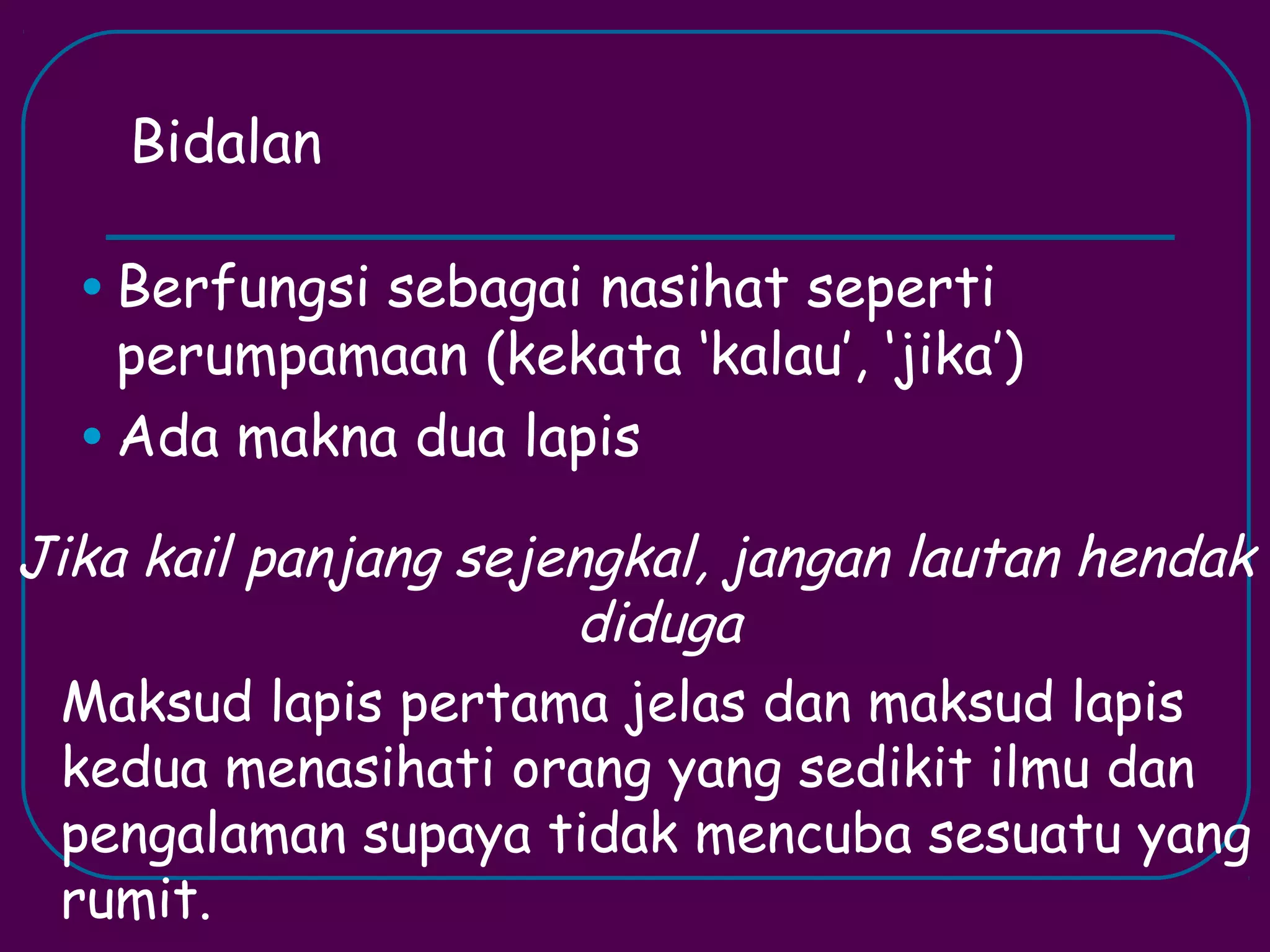 Bidalan

• Berfungsi sebagai nasihat seperti perumpamaan (kekata 'kalau', 'jika')
• Ada makna dua lapis

Jika kail panjang sejengkal, jangan lautan hendak diduga

Maksud lapis pertama jelas dan maksud lapis kedua menasihati orang yang sedikit ilmu dan pengalaman supaya tidak mencuba sesuatu yang rumit.